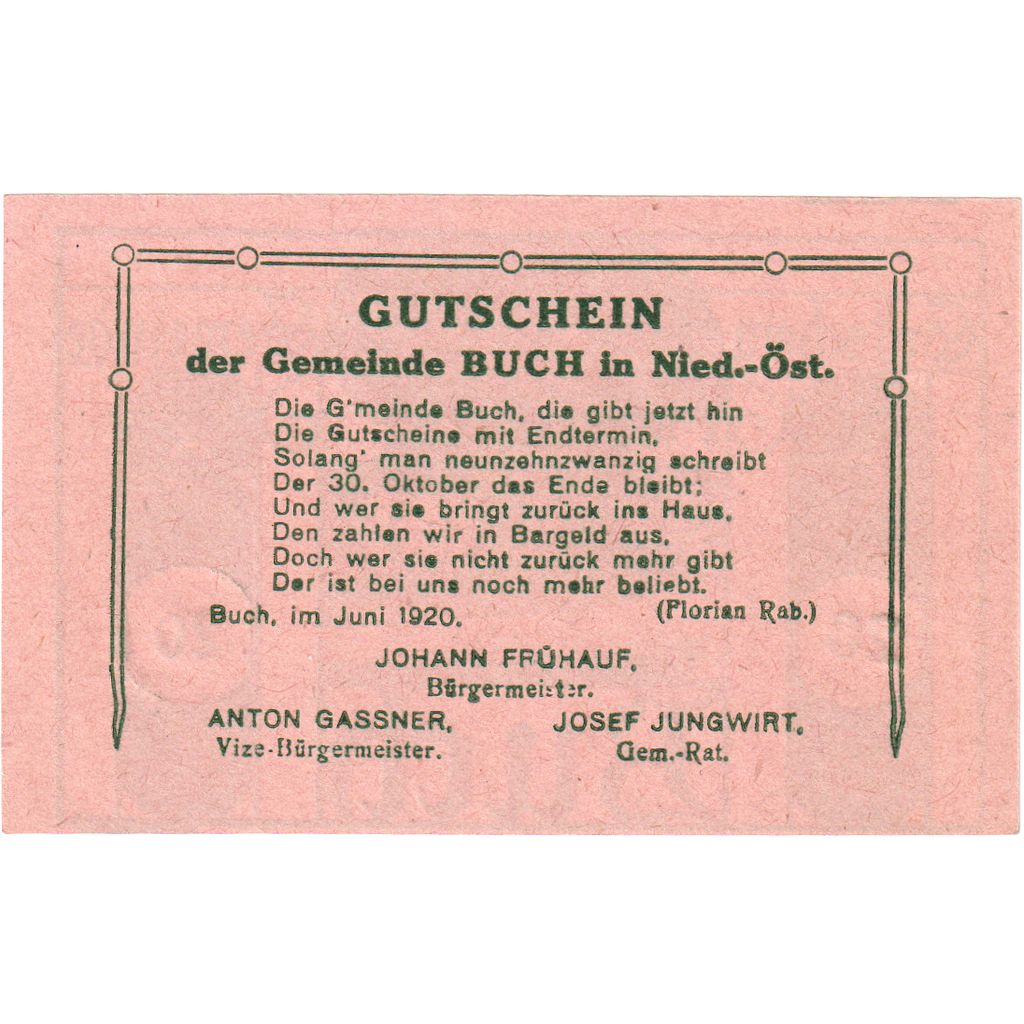 GUTSCHEIN
der Gemeinde BUCH in Nied.-Öst.

Die G'meinde Buch, die gibt jetzt hin
Die Gutscheine mit Endtermin,
Solang' man neunzehnzwanzig schreibt
Der 30. Oktober das Ende bleibt;
Und wer sie bringt zurück ins Haus,
Den zahlen wir in Bargeld aus,
Doch wer sie nicht zurück mehr gibt
Der ist bei uns noch mehr beliebt.

Buch, im Juni 1920. (Florian Rab.)

JOHANN FRÜHAUF,
Bürgermeister.

ANTON GASSNER,
Vize-Bürgermeister.

JOSEF JUNGWIRT,
Gem.-Rat.